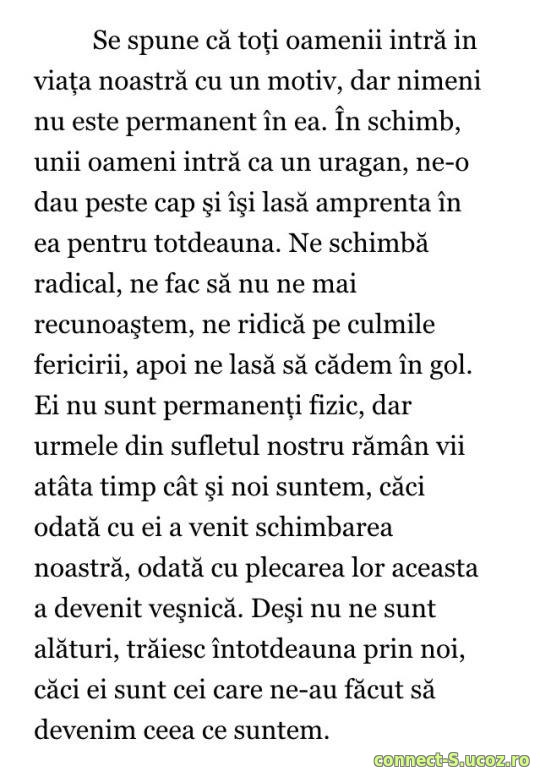 Se spune că toți oamenii intră in viața noastră cu un motiv, dar nimeni nu este permanent în ea. În schimb, unii oameni intră ca un uragan, ne-o dau peste cap şi îşi lasă amprenta în ea pentru totdeauna. Ne schimbă radical, ne fac să nu ne mai recunoaştem, ne ridică pe culmile fericirii, apoi ne lasă să cădem în gol. Ei nu sunt permanenți fizic, dar urmele din sufletul nostru rămân vii atâta timp cât şi noi suntem, căci odată cu ei a venit schimbarea noastră, odată cu plecarea lor aceasta a devenit veşnică. Deşi nu ne sunt alături, trăiesc întotdeauna prin noi, căci ei sunt cei care ne-au făcut să devenim ceea ce suntem.

connect-S.ucoz.ro